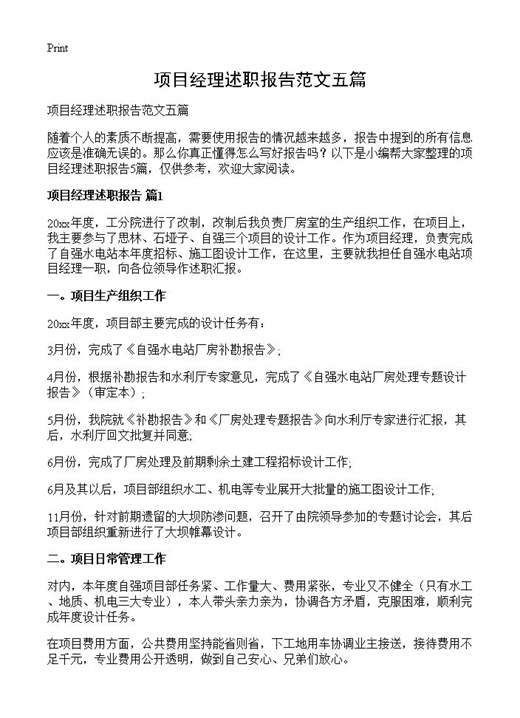 Print

项目经理述职报告范文五篇

项目经理述职报告范文五篇

随着个人的素质不断提高，需要使用报告的情况越来越多，报告中提到的所有信息应该是准确无误的。那么你真正懂得怎么写好报告吗？以下是小编帮大家整理的项目经理述职报告5篇，仅供参考，欢迎大家阅读。

项目经理述职报告 篇1

20xx年度，工分院进行了改制，改制后我负责厂房室的生产组织工作，在项目上，我主要参与了思林、石垭子、自强三个项目的设计工作。作为项目经理，负责完成了自强水电站本年度招标、施工图设计工作，在这里，主要就我担任自强水电站项目经理一职，向各位领导作述职汇报。

一。项目生产组织工作

20xx年度，项目部主要完成的设计任务有：

3月份，完成了《自强水电站厂房补勘报告》；

4月份，根据补勘报告和水利厅专家意见，完成了《自强水电站厂房处理专题设计报告》（审定本）；

5月份，我院就《补勘报告》和《厂房处理专题报告》向水利厅专家进行汇报，其后，水利厅回文批复并同意；

6月份，完成了厂房处理及前期剩余土建工程招标设计工作；

6月及其以后，项目部组织水工、机电等专业展开大批量的施工图设计工作；

11月份，针对前期遗留的大坝防渗问题，召开了由院领导参加的专题讨论会，其后项目部组织重新进行了大坝帷幕设计。

二。项目日常管理工作

对内，本年度自强项目部任务紧、工作量大、费用紧张，专业又不健全（只有水工、地质、机电三大专业），本人带头亲力亲为，协调各方矛盾，克服困难，顺利完成年度设计任务。

在项目费用方面，公共费用坚持能省则省，下工地用车协调业主接送，接待费用不足千元，专业费用公开透明，做到自己安心、兄弟们放心。